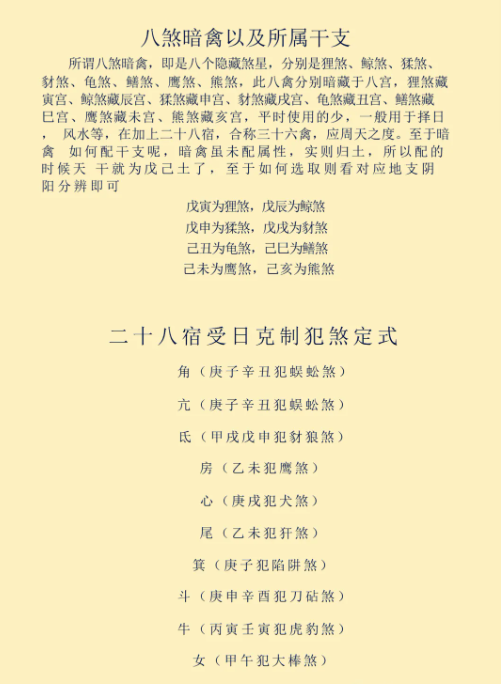 八煞暗禽以及所属干支

所谓八煞暗禽，即是八个隐藏煞星，分别是狸煞、鲸煞、猱煞、豺煞、龟煞、鳝煞、鹰煞、熊煞，此八禽分别暗藏于八宫，狸煞藏寅宫、鲸煞藏辰宫、猱煞藏申宫、豺煞藏戌宫、龟煞藏丑宫、鳝煞藏巳宫、鹰煞藏未宫、熊煞藏亥宫，平时使用的少，一般用于择日，风水等，在加上二十八宿，合称三十六禽，应周天之度。至于暗禽 如何配干支呢，暗禽虽未配属性，实则归土，所以配的时候天 干就为戊己土了，至于如何选取则看对应地支阴阳分辨即可

戊寅为狸煞，戊辰为鲸煞
戊申为猱煞，戊戌为豺煞
己丑为龟煞，己巳为鳝煞
己未为鹰煞，己亥为熊煞

二十八宿受日克制犯煞定式

角（庚子辛丑犯蜈蚣煞）

亢（庚子辛丑犯蜈蚣煞）

氐（甲戌戊申犯豺狼煞）

房（乙未犯鹰煞）

心（庚戌犯犬煞）

尾（乙未犯犴煞）

箕（庚子犯陷阱煞）

斗（庚申辛酉犯刀砧煞）

牛（丙寅壬寅犯虎豹煞）

女（甲午犯大棒煞）